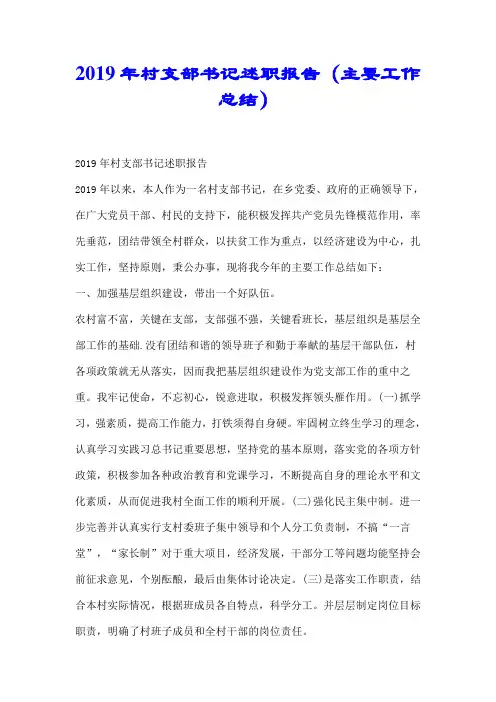 2019年村支部书记述职报告（主要工作总结）

2019年村支部书记述职报告

2019年以来，本人作为一名村支部书记，在乡党委、政府的正确领导下，在广大党员干部、村民的支持下，能积极发挥共产党员先锋模范作用，率先垂范，团结带领全村群众，以扶贫工作为重点，以经济建设为中心，扎实工作，坚持原则，秉公办事，现将我今年的主要工作总结如下：

一、加强基层组织建设，带出一个好队伍。

农村富不富，关键在支部，支部强不强，关键看班长，基层组织是基层全部工作的基础.没有团结和谐的领导班子和勤于奉献的基层干部队伍，村各项政策就无从落实，因而我把基层组织建设作为党支部工作的重中之重。我牢记使命，不忘初心，锐意进取，积极发挥领头雁作用。(一)抓学习，强素质，提高工作能力，打铁须得自身硬。牢固树立终生学习的理念，认真学习实践习总书记重要思想，坚持党的基本原则，落实党的各项方针政策，积极参加各种政治教育和党课学习，不断提高自身的理论水平和文化素质，从而促进我村全面工作的顺利开展。(二)强化民主集中制。进一步完善并认真实行支村委班子集中领导和个人分工负责制，不搞“一言堂”，“家长制”对于重大项目，经济发展，干部分工等问题均能坚持会前征求意见，个别酝酿，最后由集体讨论决定。(三)是落实工作职责，结合本村实际情况，根据班成员各自特点，科学分工。并层层制定岗位目标职责，明确了村班子成员和全村干部的岗位责任。